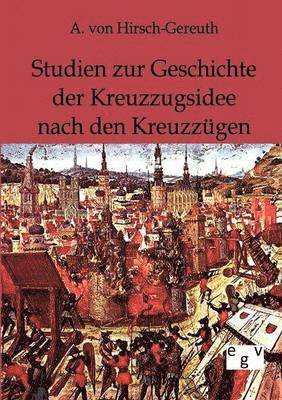 A. von Hirsch-Gereuth

Studien zur Geschichte der Kreuzzugsidee nach den Kreuzzügen

egv